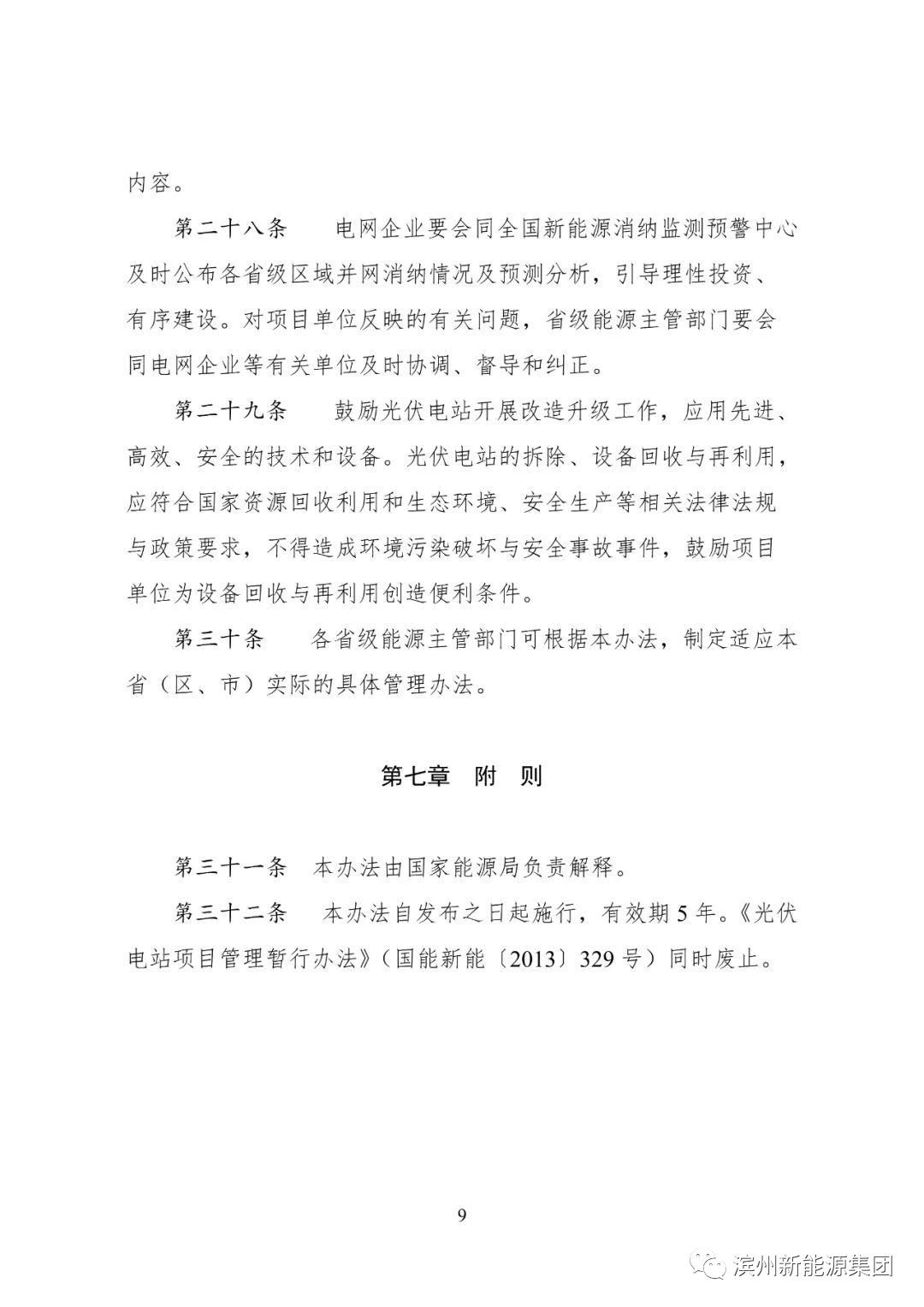 内容。

第二十八条　电网企业要会同全国新能源消纳监测预警中心及时公布各省级区域并网消纳情况及预测分析，引导理性投资、有序建设。对项目单位反映的有关问题，省级能源主管部门要会同电网企业等有关单位及时协调、督导和纠正。

第二十九条　鼓励光伏电站开展改造升级工作，应用先进、高效、安全的技术和设备。光伏电站的拆除、设备回收与再利用，应符合国家资源回收利用和生态环境、安全生产等相关法律法规与政策要求，不得造成环境污染破坏与安全事故事件，鼓励项目单位为设备回收与再利用创造便利条件。

第三十条　各省级能源主管部门可根据本办法，制定适应本省（区、市）实际的具体管理办法。

第七章　附　则

第三十一条　本办法由国家能源局负责解释。

第三十二条　本办法自发布之日起施行，有效期5年。《光伏电站项目管理暂行办法》（国能新能〔2013〕329号）同时废止。

9

滨州新能源集团